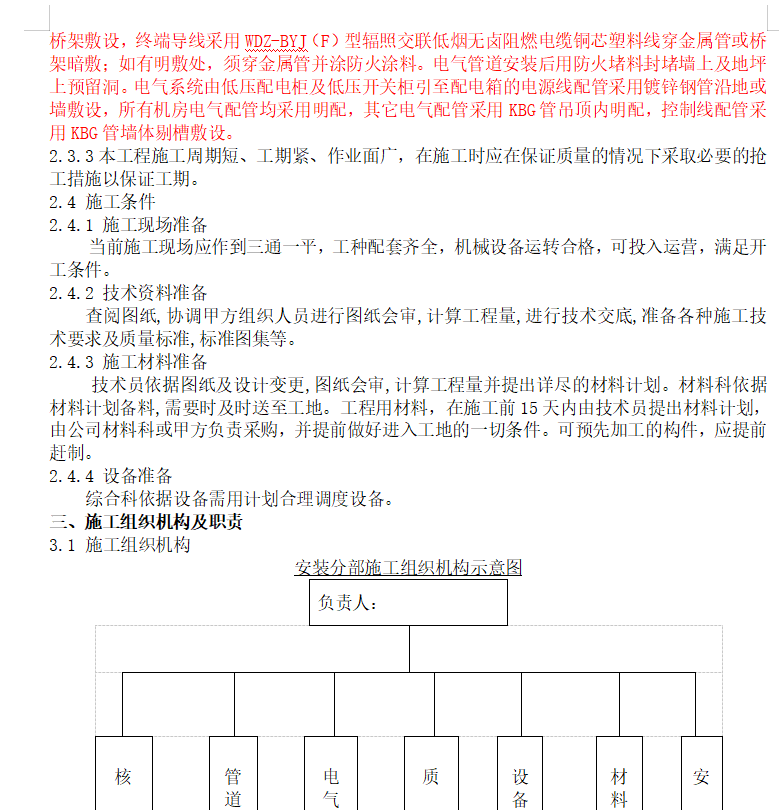 桥架敷设，终端导线采用 WDZ-BYJ（F）型辐照交联低烟无卤阻燃电缆铜芯塑料线穿金属管或桥架暗敷；如有明敷处，须穿金属管并涂防火涂料。电气管道安装后用防火堵料封堵墙上及地坪上预留洞。电气系统由低压配电柜及低压开关柜引至配电箱的电源线配管采用镀锌钢管沿地或墙敷设，所有机房电气配管均采用明配，其它电气配管采用 KBG 管吊顶内明配，控制线配管采用 KBG 管墙体剔槽敷设。

2.3.3 本工程施工周期短、工期紧、作业面广，在施工时应在保证质量的情况下采取必要的抢工措施以保证工期。

2.4 施工条件

2.4.1 施工现场准备

当前施工现场应作到三通一平，工种配套齐全，机械设备运转合格，可投入运营，满足开工条件。

2.4.2 技术资料准备

查阅图纸，协调甲方组织人员进行图纸会审，计算工程量，进行技术交底，准备各种施工技术要求及质量标准，标准图集等。

2.4.3 施工材料准备

技术员依据图纸及设计变更，图纸会审，计算工程量并提出详尽的材料计划。材料科依据材料计划备料，需要时及时送至工地。工程用材料，在施工前 15 天内由技术员提出材料计划，由公司材料科或甲方负责采购，并提前做好进入工地的一切条件。可预先加工的构件，应提前赶制。

2.4.4 设备准备

综合科依据设备需用计划合理调度设备。

三、施工组织机构及职责

3.1 施工组织机构

安装分部施工组织机构示意图

负责人：

核

管道

电气

质

设备

材料

安